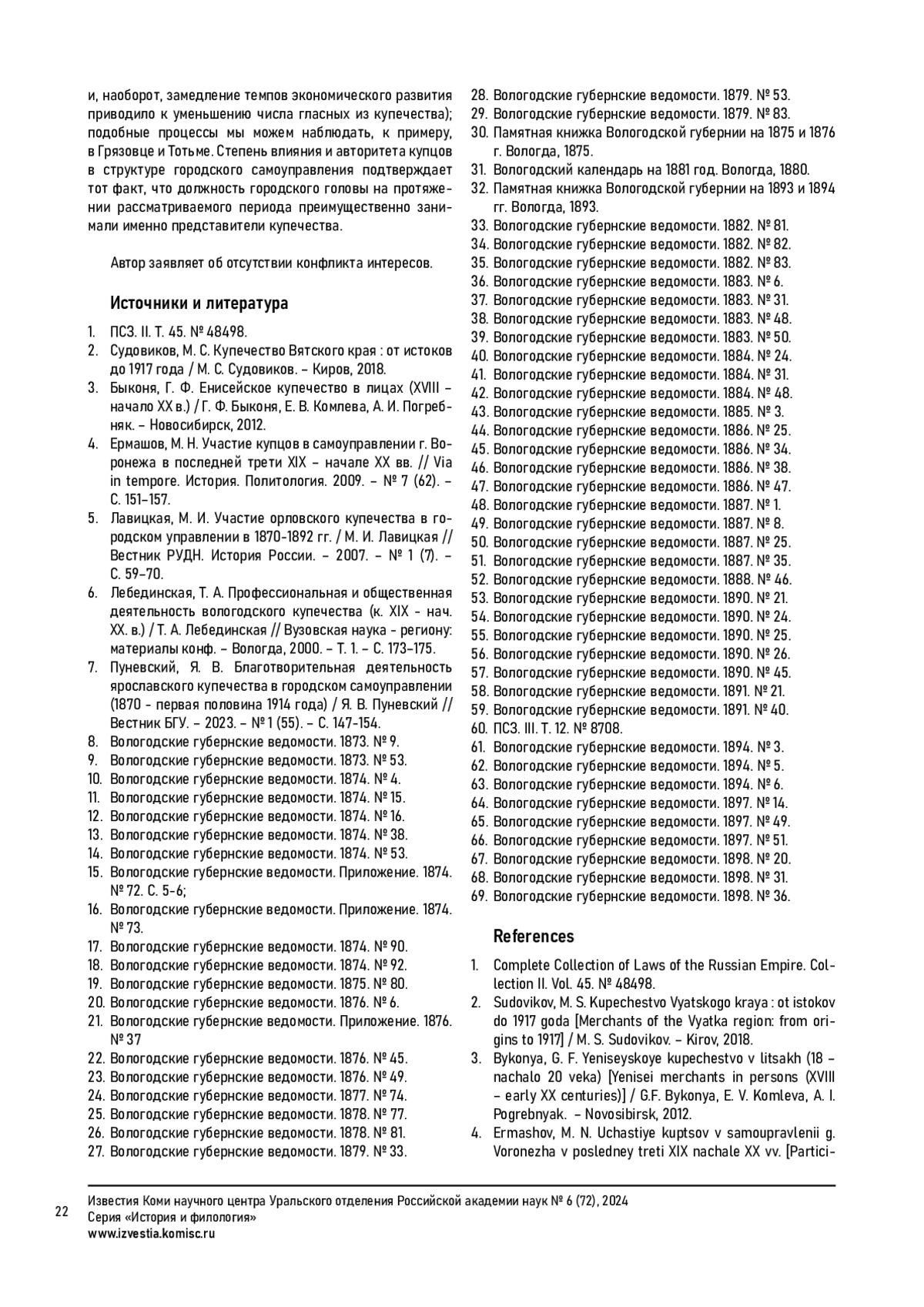 и, наоборот, замедление темпов экономического развития приводило к уменьшению числа гласных из купечества); подобные процессы мы можем наблюдать, к примеру, в Грязовце и Тотьме. Степень влияния и авторитета купцов в структуре городского самоуправления подтверждает тот факт, что должность городского головы на протяжении рассматриваемого периода преимущественно занимали именно представители купечества.

Автор заявляет об отсутствии конфликта интересов.

Источники и литература

1. ПСЗ. II. Т. 45. № 48498.
2. Судовиков, М. С. Купечество Вятского края : от истоков до 1917 года / М. С. Судовиков. – Киров, 2018.
3. Быконя, Г. Ф. Енисейское купечество в лицах (XVIII – начало XX в.) / Г. Ф. Быконя, Е. В. Комлева, А. И. Погребняк. – Новосибирск, 2012.
4. Ермашов, М. Н. Участие купцов в самоуправлении г. Воронежа в последней трети XIX – начале XX вв. // Via in tempore. История. Политология. 2009. – № 7 (62). – С. 151–157.
5. Лавицкая, М. И. Участие орловского купечества в городском управлении в 1870-1892 гг. / М. И. Лавицкая // Вестник РУДН. История России. – 2007. – № 1 (7). – С. 59–70.
6. Лебединская, Т. А. Профессиональная и общественная деятельность вологодского купечества (к. XIX - нач. XX. в.) / Т. А. Лебединская // Вузовская наука - региону: материалы конф. – Вологда, 2000. – Т. 1. – С. 173–175.
7. Пуневский, Я. В. Благотворительная деятельность ярославского купечества в городском самоуправлении (1870 - первая половина 1914 года) / Я. В. Пуневский // Вестник БГУ. – 2023. – № 1 (55). – С. 147-154.
8. Вологодские губернские ведомости. 1873. № 9.
9. Вологодские губернские ведомости. 1873. № 53.
10. Вологодские губернские ведомости. 1874. № 4.
11. Вологодские губернские ведомости. 1874. № 15.
12. Вологодские губернские ведомости. 1874. № 16.
13. Вологодские губернские ведомости. 1874. № 38.
14. Вологодские губернские ведомости. 1874. № 53.
15. Вологодские губернские ведомости. Приложение. 1874. № 72. С. 5-6;
16. Вологодские губернские ведомости. Приложение. 1874. № 73.
17. Вологодские губернские ведомости. 1874. № 90.
18. Вологодские губернские ведомости. 1874. № 92.
19. Вологодские губернские ведомости. 1875. № 80.
20. Вологодские губернские ведомости. 1876. № 6.
21. Вологодские губернские ведомости. Приложение. 1876. № 37
22. Вологодские губернские ведомости. 1876. № 45.
23. Вологодские губернские ведомости. 1876. № 49.
24. Вологодские губернские ведомости. 1877. № 74.
25. Вологодские губернские ведомости. 1878. № 77.
26. Вологодские губернские ведомости. 1878. № 81.
27. Вологодские губернские ведомости. 1879. № 33.
28. Вологодские губернские ведомости. 1879. № 53.
29. Вологодские губернские ведомости. 1879. № 83.
30. Памятная книжка Вологодской губернии на 1875 и 1876 г. Вологда, 1875.
31. Вологодский календарь на 1881 год. Вологда, 1880.
32. Памятная книжка Вологодской губернии на 1893 и 1894 гг. Вологда, 1893.
33. Вологодские губернские ведомости. 1882. № 81.
34. Вологодские губернские ведомости. 1882. № 82.
35. Вологодские губернские ведомости. 1882. № 83.
36. Вологодские губернские ведомости. 1883. № 6.
37. Вологодские губернские ведомости. 1883. № 31.
38. Вологодские губернские ведомости. 1883. № 48.
39. Вологодские губернские ведомости. 1883. № 50.
40. Вологодские губернские ведомости. 1884. № 24.
41. Вологодские губернские ведомости. 1884. № 31.
42. Вологодские губернские ведомости. 1884. № 48.
43. Вологодские губернские ведомости. 1885. № 3.
44. Вологодские губернские ведомости. 1886. № 25.
45. Вологодские губернские ведомости. 1886. № 34.
46. Вологодские губернские ведомости. 1886. № 38.
47. Вологодские губернские ведомости. 1886. № 47.
48. Вологодские губернские ведомости. 1887. № 1.
49. Вологодские губернские ведомости. 1887. № 8.
50. Вологодские губернские ведомости. 1887. № 25.
51. Вологодские губернские ведомости. 1887. № 35.
52. Вологодские губернские ведомости. 1888. № 46.
53. Вологодские губернские ведомости. 1890. № 21.
54. Вологодские губернские ведомости. 1890. № 24.
55. Вологодские губернские ведомости. 1890. № 25.
56. Вологодские губернские ведомости. 1890. № 26.
57. Вологодские губернские ведомости. 1890. № 45.
58. Вологодские губернские ведомости. 1891. № 21.
59. Вологодские губернские ведомости. 1891. № 40.
60. ПСЗ. III. Т. 12. № 8708.
61. Вологодские губернские ведомости. 1894. № 3.
62. Вологодские губернские ведомости. 1894. № 5.
63. Вологодские губернские ведомости. 1894. № 6.
64. Вологодские губернские ведомости. 1897. № 14.
65. Вологодские губернские ведомости. 1897. № 49.
66. Вологодские губернские ведомости. 1897. № 51.
67. Вологодские губернские ведомости. 1898. № 20.
68. Вологодские губернские ведомости. 1898. № 31.
69. Вологодские губернские ведомости. 1898. № 36.

References

1. Complete Collection of Laws of the Russian Empire. Collection II. Vol. 45. № 48498.
2. Sudovikov, M. S. Kupechestvo Vyatskogo kraya : ot istokov do 1917 goda [Merchants of the Vyatka region: from origins to 1917] / M. S. Sudovikov. – Kirov, 2018.
3. Bykonya, G. F. Yeniseyskoye kupechestvo v litsakh (18 – nachalo 20 veka) [Yenisei merchants in persons (XVIII – early XX centuries)] / G.F. Bykonya, E. V. Komleva, A. I. Pogrebnyak. – Novosibirsk, 2012.
4. Ermashov, M. N. Uchastiye kuptsov v samoupravlenii g. Voronezha v posledney treti XIX nachale XX vv. [Partici-

22

Известия Коми научного центра Уральского отделения Российской академии наук № 6 (72), 2024
Серия «История и филология»
www.izvestia.komisc.ru